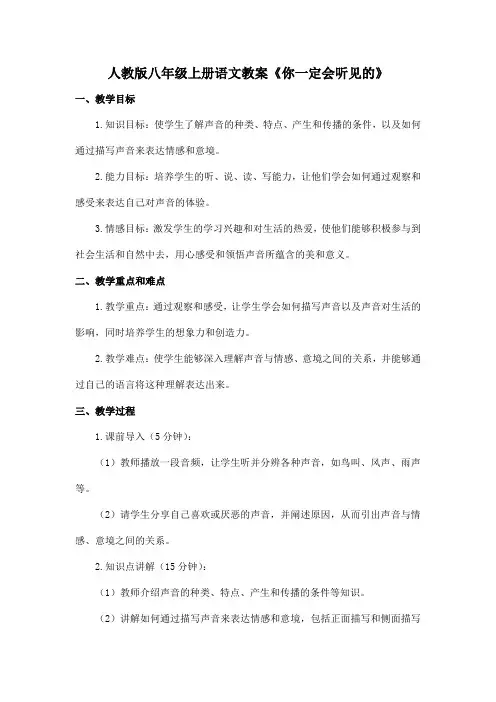 人教版八年级上册语文教案《你一定会听见的》

一、教学目标

1.知识目标：使学生了解声音的种类、特点、产生和传播的条件，以及如何通过描写声音来表达情感和意境。

2.能力目标：培养学生的听、说、读、写能力，让他们学会如何通过观察和感受来表达自己对声音的体验。

3.情感目标：激发学生的学习兴趣和对生活的热爱，使他们能够积极参与到社会生活和自然中去，用心感受和领悟声音所蕴含的美和意义。

二、教学重点和难点

1.教学重点：通过观察和感受，让学生学会如何描写声音以及声音对生活的影响，同时培养学生的想象力和创造力。

2.教学难点：使学生能够深入理解声音与情感、意境之间的关系，并能够通过自己的语言将这种理解表达出来。

三、教学过程

1.课前导入（5分钟）：

（1）教师播放一段音频，让学生听并分辨各种声音，如鸟叫、风声、雨声等。

（2）请学生分享自己喜欢或厌恶的声音，并阐述原因，从而引出声音与情感、意境之间的关系。

2.知识点讲解（15分钟）：

（1）教师介绍声音的种类、特点、产生和传播的条件等知识。

（2）讲解如何通过描写声音来表达情感和意境，包括正面描写和侧面描写